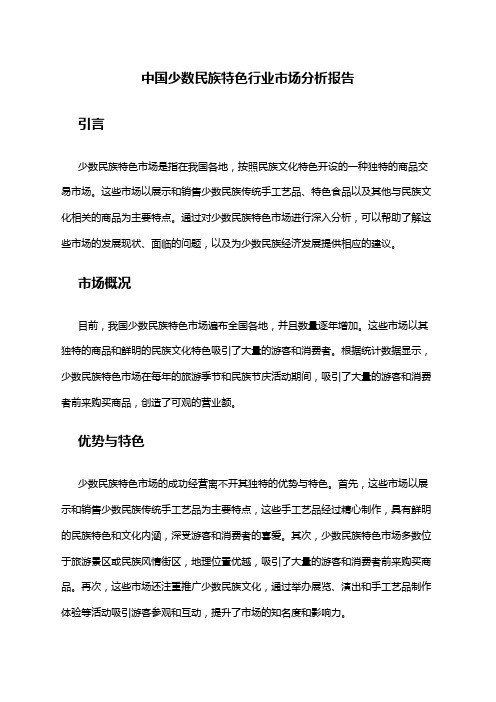 中国少数民族特色行业市场分析报告

引言

少数民族特色市场是指在我国各地，按照民族文化特色开设的一种独特的商品交易市场。这些市场以展示和销售少数民族传统手工艺品、特色食品以及其他与民族文化相关的商品为主要特点。通过对少数民族特色市场进行深入分析，可以帮助了解这些市场的发展现状、面临的问题，以及为少数民族经济发展提供相应的建议。

市场概况

目前，我国少数民族特色市场遍布全国各地，并且数量逐年增加。这些市场以其独特的商品和鲜明的民族文化特色吸引了大量的游客和消费者。根据统计数据显示，少数民族特色市场在每年的旅游季节和民族节庆活动期间，吸引了大量的游客和消费者前来购买商品，创造了可观的营业额。

优势与特色

少数民族特色市场的成功经营离不开其独特的优势与特色。首先，这些市场以展示和销售少数民族传统手工艺品为主要特点，这些手工艺品经过精心制作，具有鲜明的民族特色和文化内涵，深受游客和消费者的喜爱。其次，少数民族特色市场多数位于旅游景区或民族风情街区，地理位置优越，吸引了大量的游客和消费者前来购买商品。再次，这些市场还注重推广少数民族文化，通过举办展览、演出和手工艺品制作体验等活动吸引游客参观和互动，提升了市场的知名度和影响力。